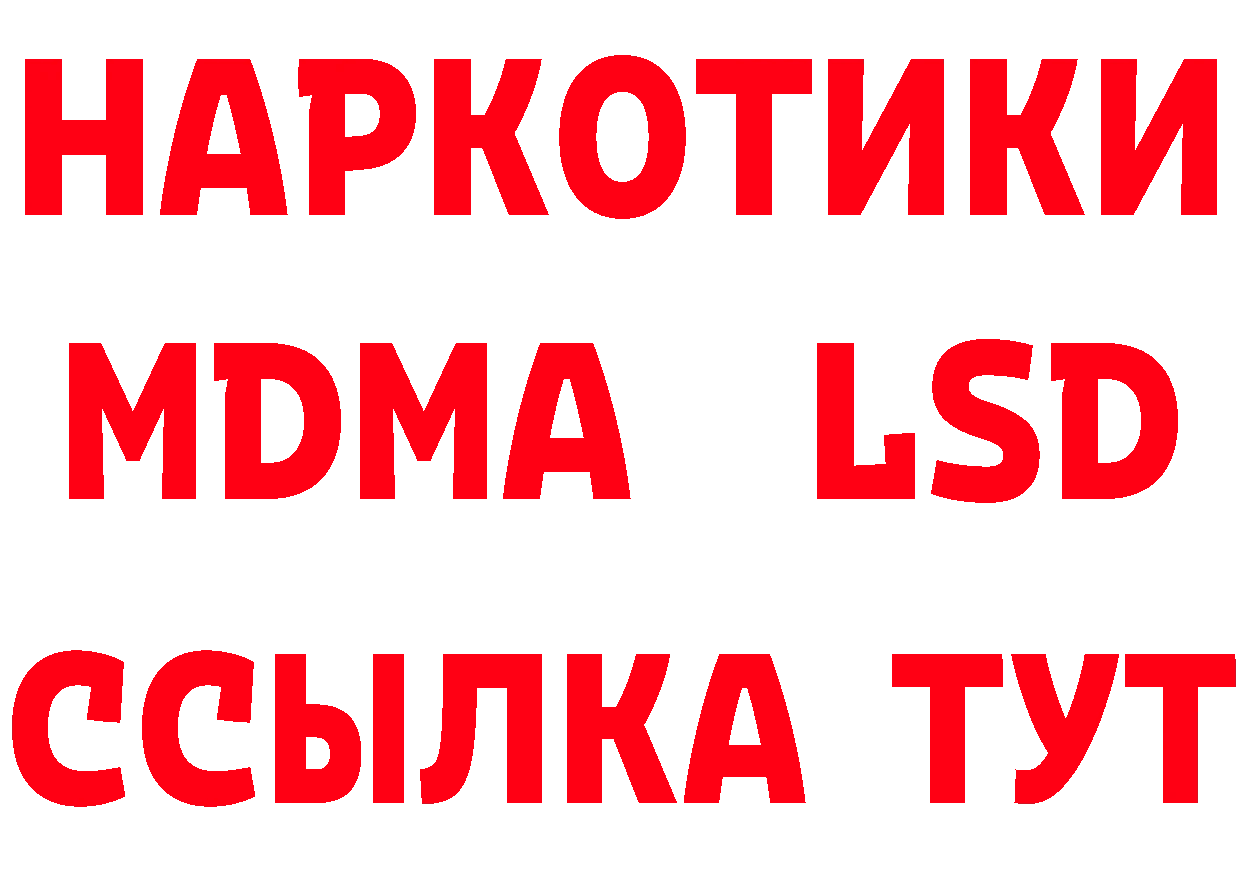 НАРКОТИКИ
MDMA LSD
ССЫЛКА ТУТ